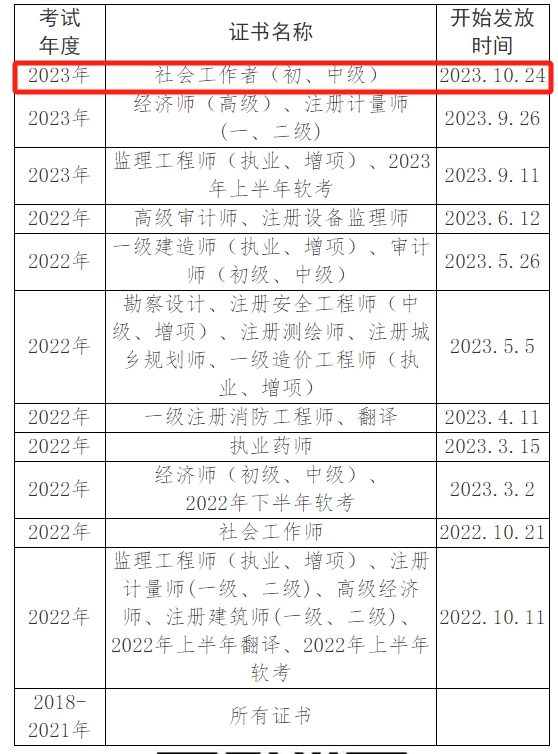 | 考试年度 | 证书名称 | 开始发放时间 |
|---|---|---|
| 2023年 | 社会工作者（初、中级） | 2023.10.24 |
| 2023年 | 经济师（高级）、注册计量师（一、二级） | 2023.9.26 |
| 2023年 | 监理工程师（执业、增项）、2023年上半年软考 | 2023.9.11 |
| 2022年 | 高级审计师、注册设备监理师 | 2023.6.12 |
| 2022年 | 一级建造师（执业、增项）、审计师（初级、中级） | 2023.5.26 |
| 2022年 | 勘察设计、注册安全工程师（中级、增项）、注册测绘师、注册城乡规划师、一级造价工程师（执业、增项） | 2023.5.5 |
| 2022年 | 一级注册消防工程师、翻译 | 2023.4.11 |
| 2022年 | 执业药师 | 2023.3.15 |
| 2022年 | 经济师（初级、中级）、2022年下半年软考 | 2023.3.2 |
| 2022年 | 社会工作师 | 2022.10.21 |
| 2022年 | 监理工程师（执业、增项）、注册计量师(一级、二级)、高级经济师、注册建筑师(一级、二级)、2022年上半年翻译、2022年上半年软考 | 2022.10.11 |
| 2018-2021年 | 所有证书 | |